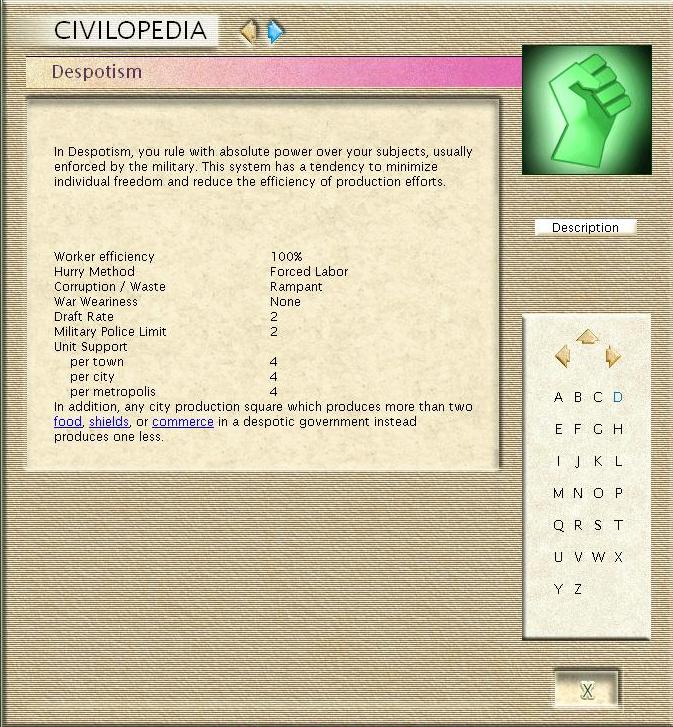 CIVILOPEDIA

Despotism

In Despotism, you rule with absolute power over your subjects, usually enforced by the military. This system has a tendency to minimize individual freedom and reduce the efficiency of production efforts.

| | |
|---|---|
| Worker efficiency | 100% |
| Hurry Method | Forced Labor |
| Corruption / Waste | Rampant |
| War Weariness | None |
| Draft Rate | 2 |
| Military Police Limit | 2 |
| Unit Support | |
| per town | 4 |
| per city | 4 |
| per metropolis | 4 |

In addition, any city production square which produces more than two food, shields, or commerce in a despotic government instead produces one less.

Description

A B C D
E F G H
I J K L
M N O P
Q R S T
U V W X
Y Z

X